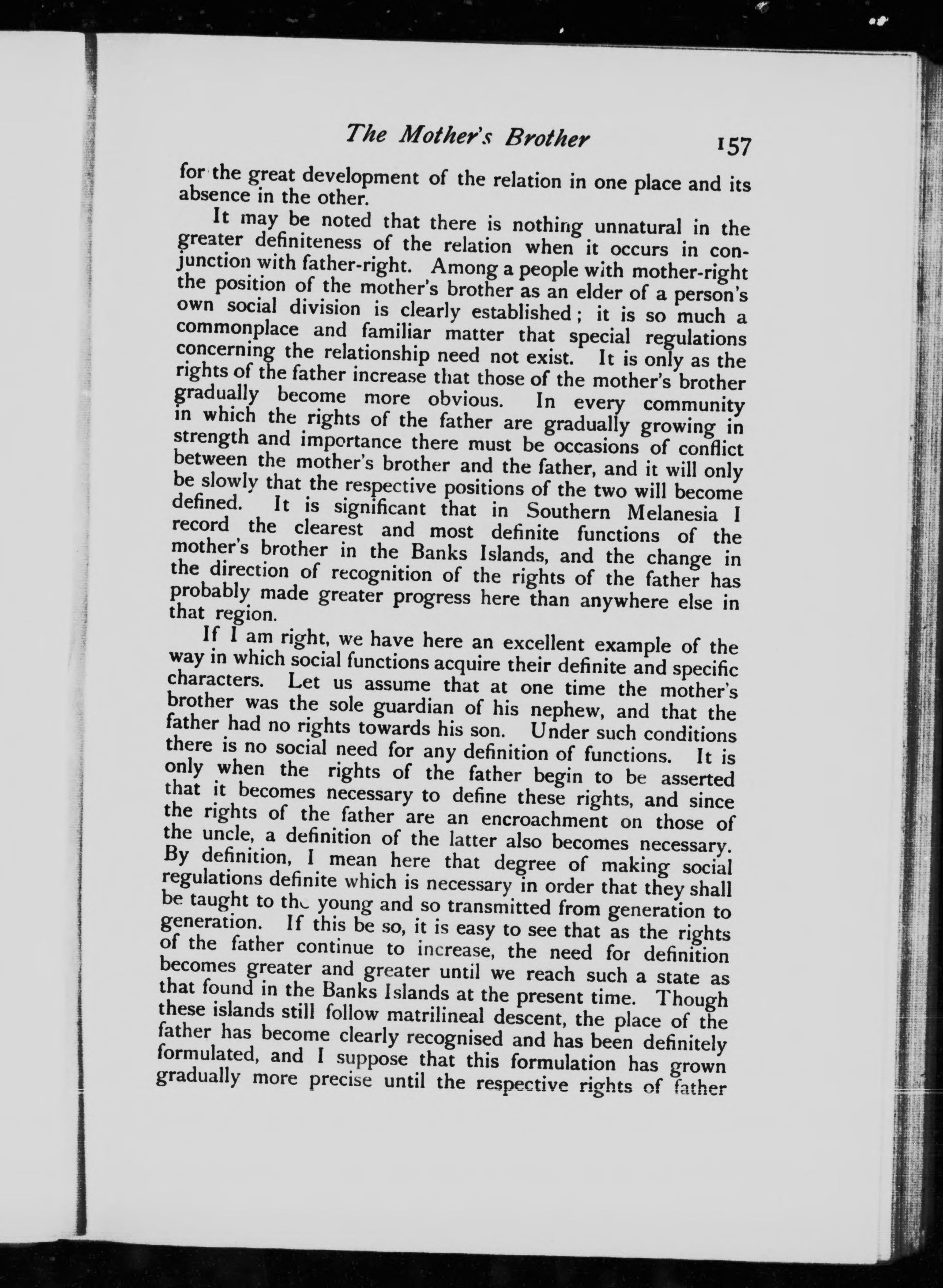 The Mother's Brother 157

for the great development of the relation in one place and its absence in the other.

It may be noted that there is nothing unnatural in the greater definiteness of the relation when it occurs in conjunction with father-right. Among a people with mother-right the position of the mother's brother as an elder of a person's own social division is clearly established; it is so much a commonplace and familiar matter that special regulations concerning the relationship need not exist. It is only as the rights of the father increase that those of the mother's brother gradually become more obvious. In every community in which the rights of the father are gradually growing in strength and importance there must be occasions of conflict between the mother's brother and the father, and it will only be slowly that the respective positions of the two will become defined. It is significant that in Southern Melanesia I record the clearest and most definite functions of the mother's brother in the Banks Islands, and the change in the direction of recognition of the rights of the father has probably made greater progress here than anywhere else in that region.

If I am right, we have here an excellent example of the way in which social functions acquire their definite and specific characters. Let us assume that at one time the mother's brother was the sole guardian of his nephew, and that the father had no rights towards his son. Under such conditions there is no social need for any definition of functions. It is only when the rights of the father begin to be asserted that it becomes necessary to define these rights, and since the rights of the father are an encroachment on those of the uncle, a definition of the latter also becomes necessary. By definition, I mean here that degree of making social regulations definite which is necessary in order that they shall be taught to the young and so transmitted from generation to generation. If this be so, it is easy to see that as the rights of the father continue to increase, the need for definition becomes greater and greater until we reach such a state as that found in the Banks Islands at the present time. Though these islands still follow matrilineal descent, the place of the father has become clearly recognised and has been definitely formulated, and I suppose that this formulation has grown gradually more precise until the respective rights of father